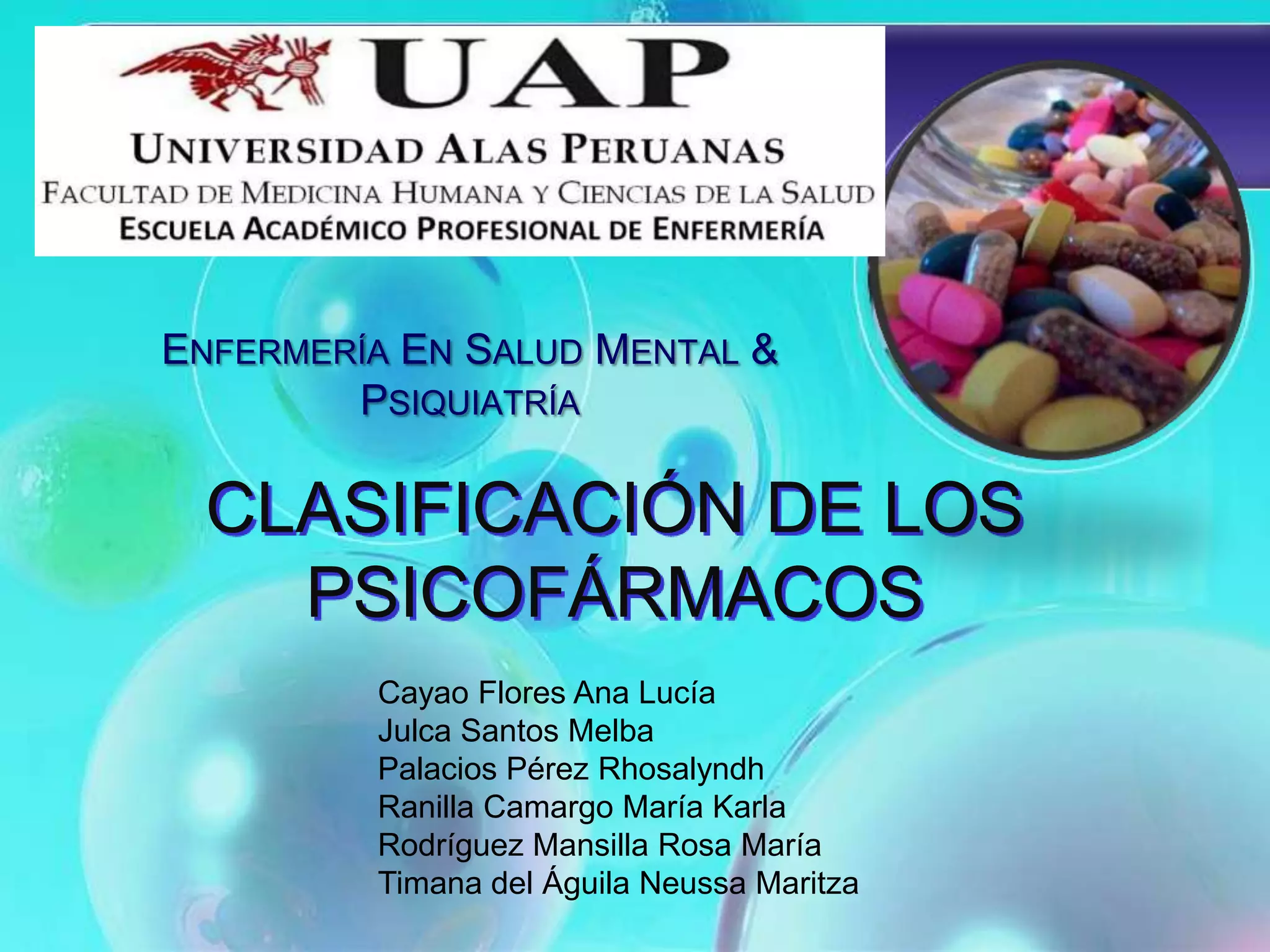 UAP

UNIVERSIDAD ALAS PERUANAS
FACULTAD DE MEDICINA HUMANA Y CIENCIAS DE LA SALUD
ESCUELA ACADÉMICO PROFESIONAL DE ENFERMERÍA

ENFERMERÍA EN SALUD MENTAL & PSIQUIATRÍA

CLASIFICACIÓN DE LOS PSICOFÁRMACOS

Cayao Flores Ana Lucía
Julca Santos Melba
Palacios Pérez Rhosalyndh
Ranilla Camargo María Karla
Rodríguez Mansilla Rosa María
Timana del Águila Neussa Maritza